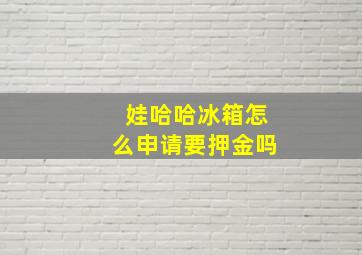 娃哈哈冰箱怎么申请要押金吗